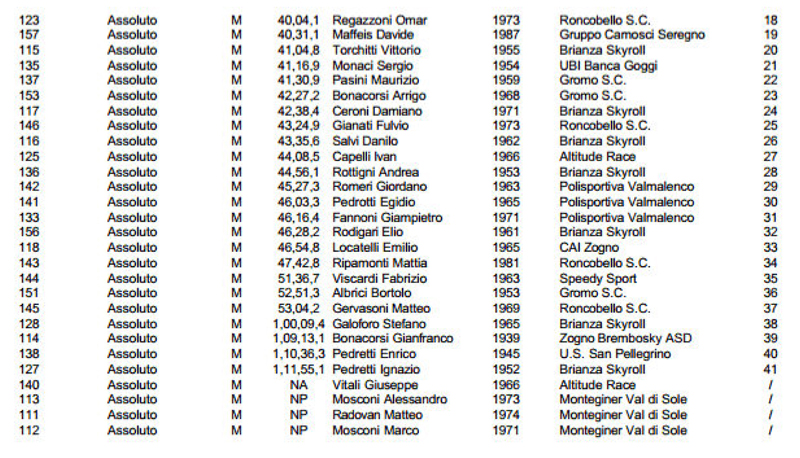 | 123 | Assoluto | M | 40,04,1 | Regazzoni Omar | 1973 | Roncobello S.C. | 18 |
|---|---|---|---|---|---|---|---|
| 157 | Assoluto | M | 40,31,1 | Maffeis Davide | 1987 | Gruppo Camosci Seregno | 19 |
| 115 | Assoluto | M | 41,04,8 | Torchitti Vittorio | 1955 | Brianza Skyroll | 20 |
| 135 | Assoluto | M | 41,16,9 | Monaci Sergio | 1954 | UBI Banca Goggi | 21 |
| 137 | Assoluto | M | 41,30,9 | Pasini Maurizio | 1959 | Gromo S.C. | 22 |
| 153 | Assoluto | M | 42,27,2 | Bonacorsi Arrigo | 1968 | Gromo S.C. | 23 |
| 117 | Assoluto | M | 42,38,4 | Ceroni Damiano | 1971 | Brianza Skyroll | 24 |
| 146 | Assoluto | M | 43,24,9 | Gianati Fulvio | 1973 | Roncobello S.C. | 25 |
| 116 | Assoluto | M | 43,35,6 | Salvi Danilo | 1962 | Brianza Skyroll | 26 |
| 125 | Assoluto | M | 44,08,5 | Capelli Ivan | 1966 | Altitude Race | 27 |
| 136 | Assoluto | M | 44,56,1 | Rottigni Andrea | 1953 | Brianza Skyroll | 28 |
| 142 | Assoluto | M | 45,27,3 | Romeri Giordano | 1963 | Polisportiva Valmalenco | 29 |
| 141 | Assoluto | M | 46,03,3 | Pedrotti Egidio | 1965 | Polisportiva Valmalenco | 30 |
| 133 | Assoluto | M | 46,16,4 | Fannoni Giampietro | 1971 | Polisportiva Valmalenco | 31 |
| 156 | Assoluto | M | 46,28,2 | Rodigari Elio | 1961 | Brianza Skyroll | 32 |
| 118 | Assoluto | M | 46,54,8 | Locatelli Emilio | 1965 | CAI Zogno | 33 |
| 143 | Assoluto | M | 47,42,8 | Ripamonti Mattia | 1981 | Roncobello S.C. | 34 |
| 144 | Assoluto | M | 51,36,7 | Viscardi Fabrizio | 1963 | Speedy Sport | 35 |
| 151 | Assoluto | M | 52,51,3 | Albrici Bortolo | 1953 | Gromo S.C. | 36 |
| 145 | Assoluto | M | 53,04,2 | Gervasoni Matteo | 1969 | Roncobello S.C. | 37 |
| 128 | Assoluto | M | 1,00,09,4 | Galoforo Stefano | 1965 | Brianza Skyroll | 38 |
| 114 | Assoluto | M | 1,09,13,1 | Bonacorsi Gianfranco | 1939 | Zogno Brembosky ASD | 39 |
| 138 | Assoluto | M | 1,10,36,3 | Pedretti Enrico | 1945 | U.S. San Pellegrino | 40 |
| 127 | Assoluto | M | 1,11,55,1 | Pedretti Ignazio | 1952 | Brianza Skyroll | 41 |
| 140 | Assoluto | M | NA | Vitali Giuseppe | 1966 | Altitude Race | / |
| 113 | Assoluto | M | NP | Mosconi Alessandro | 1973 | Monteginer Val di Sole | / |
| 111 | Assoluto | M | NP | Radovan Matteo | 1974 | Monteginer Val di Sole | / |
| 112 | Assoluto | M | NP | Mosconi Marco | 1971 | Monteginer Val di Sole | / |